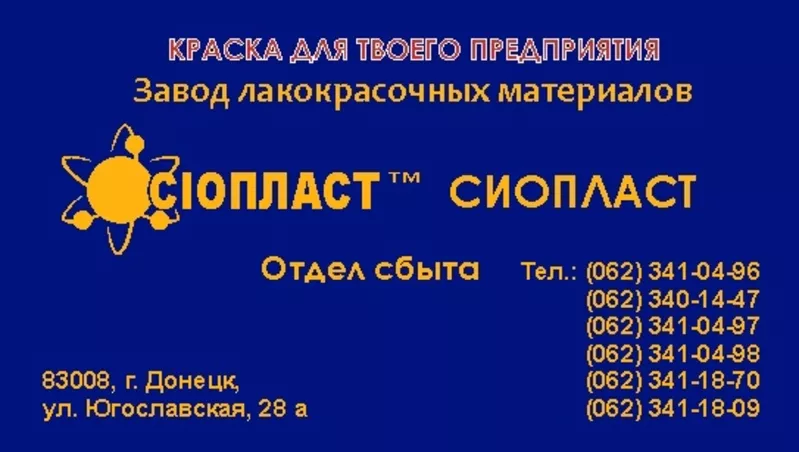 КРАСКА ДЛЯ ТВОЕГО ПРЕДПРИЯТИЯ
Завод лакокрасочных материалов

СІОПЛАСТ™ СИОПЛАСТ

Отдел сбыта Тел.: (062) 341-04-96
(062) 340-14-47
(062) 341-04-97
(062) 341-04-98
(062) 341-18-70
(062) 341-18-09

83008, г. Донецк,
ул. Югославская, 28 а